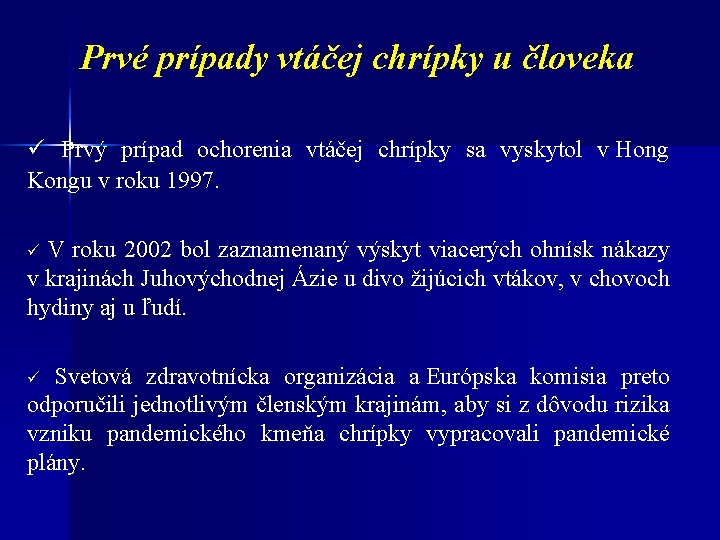 Prvé prípady vtáčej chrípky u človeka

✓ Prvý prípad ochorenia vtáčej chrípky sa vyskytol v Hong Kongu v roku 1997.

✓ V roku 2002 bol zaznamenaný výskyt viacerých ohnísk nákazy v krajinách Juhovýchodnej Ázie u divo žijúcich vtákov, v chovoch hydiny aj u ľudí.

✓ Svetová zdravotnícka organizácia a Európska komisia preto odporučili jednotlivým členským krajinám, aby si z dôvodu rizika vzniku pandemického kmeňa chrípky vypracovali pandemické plány.